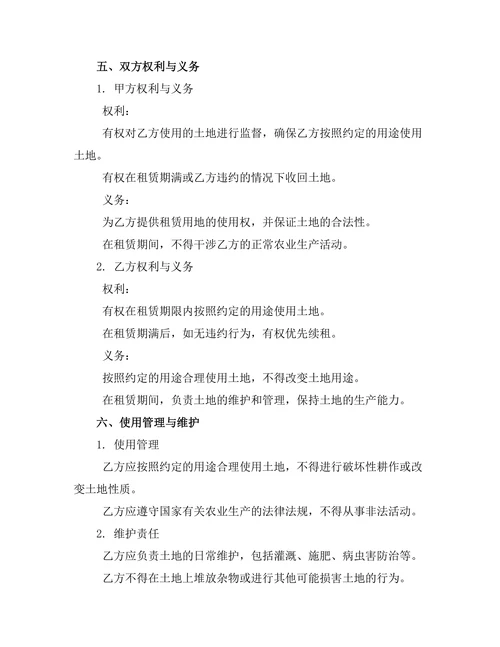 五、双方权利与义务

1. 甲方权利与义务

权利：

有权对乙方使用的土地进行监督，确保乙方按照约定的用途使用土地。

有权在租赁期满或乙方违约的情况下收回土地。

义务：

为乙方提供租赁用地的使用权，并保证土地的合法性。

在租赁期间，不得干涉乙方的正常农业生产活动。

2. 乙方权利与义务

权利：

有权在租赁期限内按照约定的用途使用土地。

在租赁期满后，如无违约行为，有权优先续租。

义务：

按照约定的用途合理使用土地，不得改变土地用途。

在租赁期间，负责土地的维护和管理，保持土地的生产能力。

六、使用管理与维护

1. 使用管理

乙方应按照约定的用途合理使用土地，不得进行破坏性耕作或改变土地性质。

乙方应遵守国家有关农业生产的法律法规，不得从事非法活动。

2. 维护责任

乙方应负责土地的日常维护，包括灌溉、施肥、病虫害防治等。

乙方不得在土地上堆放杂物或进行其他可能损害土地的行为。